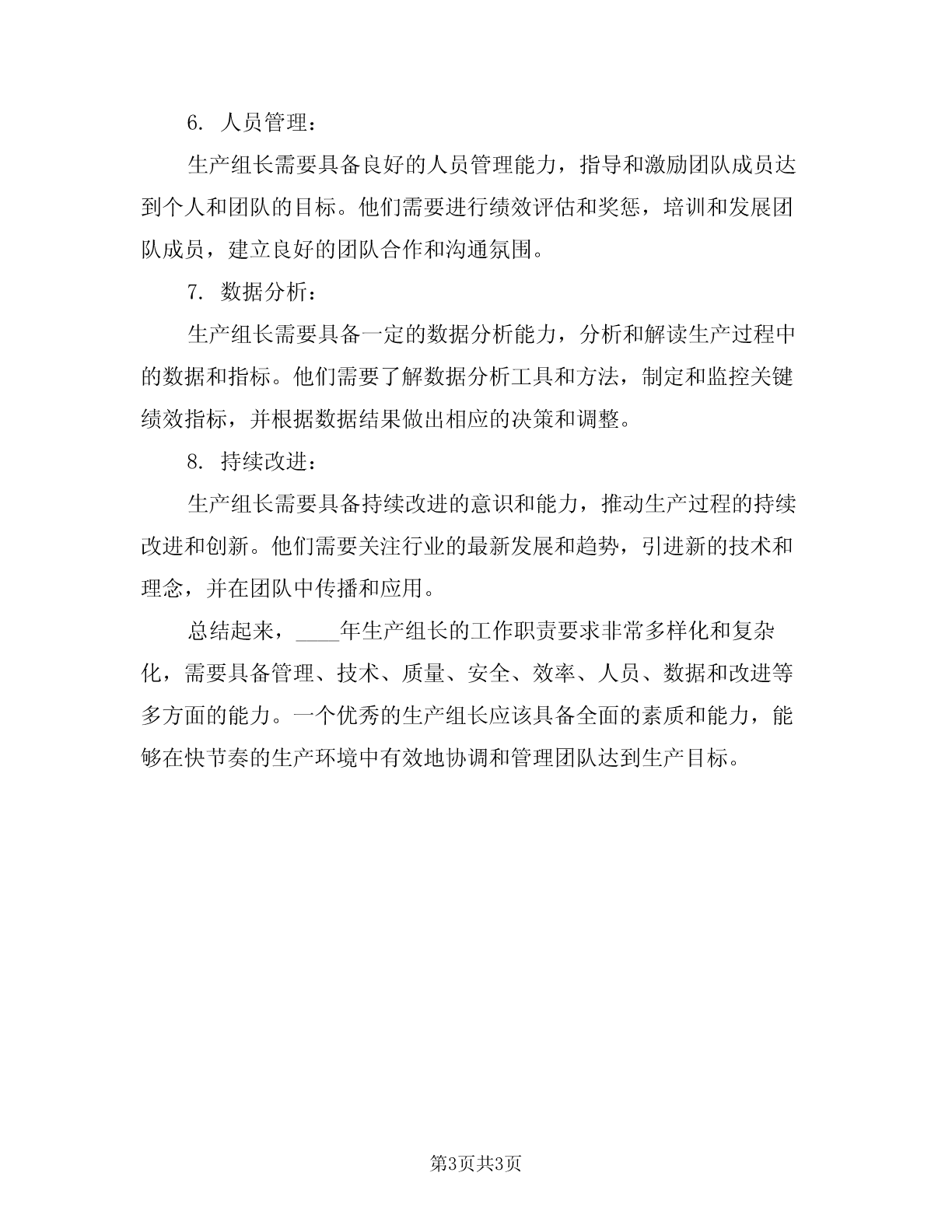 6. 人员管理：

生产组长需要具备良好的人员管理能力，指导和激励团队成员达到个人和团队的目标。他们需要进行绩效评估和奖惩，培训和发展团队成员，建立良好的团队合作和沟通氛围。

7. 数据分析：

生产组长需要具备一定的数据分析能力，分析和解读生产过程中的数据和指标。他们需要了解数据分析工具和方法，制定和监控关键绩效指标，并根据数据结果做出相应的决策和调整。

8. 持续改进：

生产组长需要具备持续改进的意识和能力，推动生产过程的持续改进和创新。他们需要关注行业的最新发展和趋势，引进新的技术和理念，并在团队中传播和应用。

总结起来，____年生产组长的工作职责要求非常多样化和复杂化，需要具备管理、技术、质量、安全、效率、人员、数据和改进等多方面的能力。一个优秀的生产组长应该具备全面的素质和能力，能够在快节奏的生产环境中有效地协调和管理团队达到生产目标。

第3页共3页